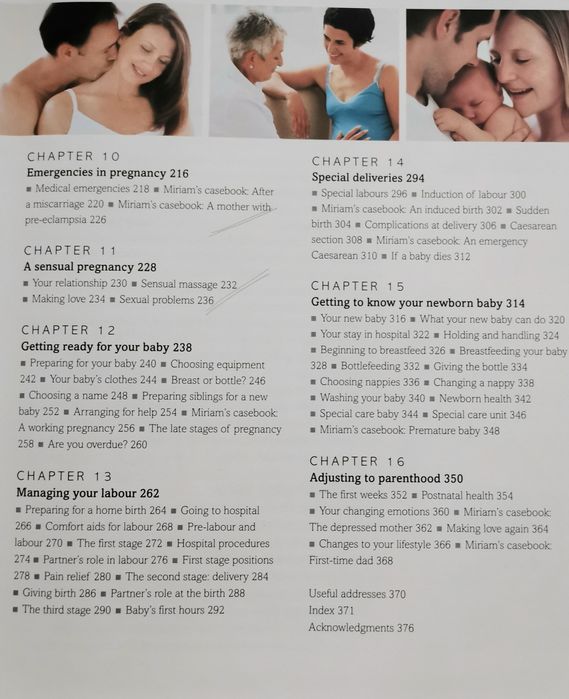 CHAPTER 10
Emergencies in pregnancy 216
■ Medical emergencies 218 ■ Miriam's casebook: After a miscarriage 220 ■ Miriam's casebook: A mother with pre-eclampsia 226

CHAPTER 11
A sensual pregnancy 228
■ Your relationship 230 ■ Sensual massage 232 ■ Making love 234 ■ Sexual problems 236

CHAPTER 12
Getting ready for your baby 238
■ Preparing for your baby 240 ■ Choosing equipment 242 ■ Your baby's clothes 244 ■ Breast or bottle? 246 ■ Choosing a name 248 ■ Preparing siblings for a new baby 252 ■ Arranging for help 254 ■ Miriam's casebook: A working pregnancy 256 ■ The late stages of pregnancy 258 ■ Are you overdue? 260

CHAPTER 13
Managing your labour 262
■ Preparing for a home birth 264 ■ Going to hospital 266 ■ Comfort aids for labour 268 ■ Pre-labour and labour 270 ■ The first stage 272 ■ Hospital procedures 274 ■ Partner's role in labour 276 ■ First stage positions 278 ■ Pain relief 280 ■ The second stage: delivery 284 ■ Giving birth 286 ■ Partner's role at the birth 288 ■ The third stage 290 ■ Baby's first hours 292

CHAPTER 14
Special deliveries 294
■ Special labours 296 ■ Induction of labour 300 ■ Miriam's casebook: An induced birth 302 ■ Sudden birth 304 ■ Complications at delivery 306 ■ Caesarean section 308 ■ Miriam's casebook: An emergency Caesarean 310 ■ If a baby dies 312

CHAPTER 15
Getting to know your newborn baby 314
■ Your new baby 316 ■ What your new baby can do 320 ■ Your stay in hospital 322 ■ Holding and handling 324 ■ Beginning to breastfeed 326 ■ Breastfeeding your baby 328 ■ Bottlefeeding 332 ■ Giving the bottle 334 ■ Choosing nappies 336 ■ Changing a nappy 338 ■ Washing your baby 340 ■ Newborn health 342 ■ Special care baby 344 ■ Special care unit 346 ■ Miriam's casebook: Premature baby 348

CHAPTER 16
Adjusting to parenthood 350
■ The first weeks 352 ■ Postnatal health 354 ■ Your changing emotions 360 ■ Miriam's casebook: The depressed mother 362 ■ Making love again 364 ■ Changes to your lifestyle 366 ■ Miriam's casebook: First-time dad 368

Useful addresses 370
Index 371
Acknowledgments 376